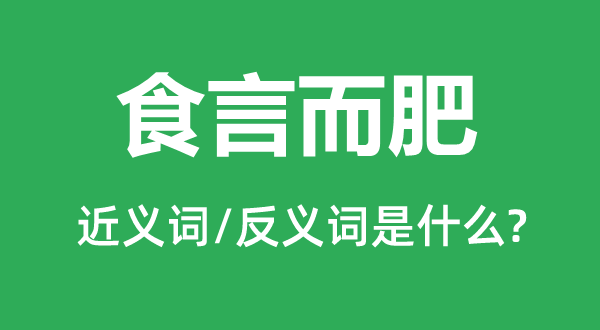 食言而肥

近义词/反义词是什么?